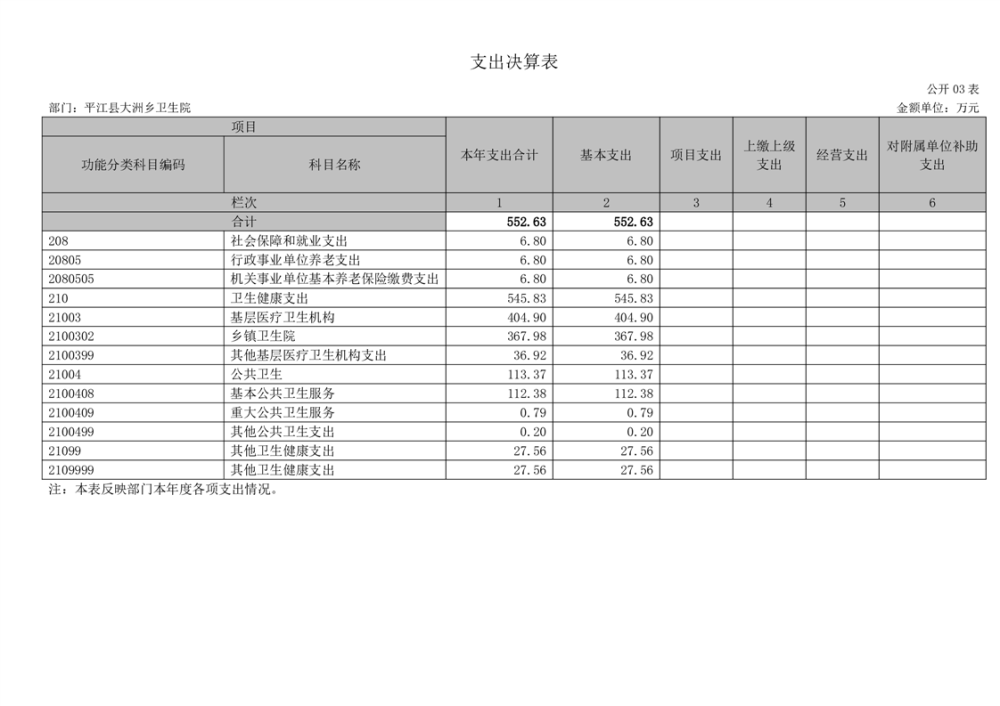 支出决算表

公开 03 表

部门：平江县大洲乡卫生院

金额单位：万元

| 项目 | | 本年支出合计 | 基本支出 | 项目支出 | 上缴上级支出 | 经营支出 | 对附属单位补助支出 |
|---|---|---|---|---|---|---|---|
| 功能分类科目编码 | 科目名称 | | | | | | |
| 栏次 | | 1 | 2 | 3 | 4 | 5 | 6 |
| 合计 | | 552.63 | 552.63 | | | | |
| 208 | 社会保障和就业支出 | 6.80 | 6.80 | | | | |
| 20805 | 行政事业单位养老支出 | 6.80 | 6.80 | | | | |
| 2080505 | 机关事业单位基本养老保险缴费支出 | 6.80 | 6.80 | | | | |
| 210 | 卫生健康支出 | 545.83 | 545.83 | | | | |
| 21003 | 基层医疗卫生机构 | 404.90 | 404.90 | | | | |
| 2100302 | 乡镇卫生院 | 367.98 | 367.98 | | | | |
| 2100399 | 其他基层医疗卫生机构支出 | 36.92 | 36.92 | | | | |
| 21004 | 公共卫生 | 113.37 | 113.37 | | | | |
| 2100408 | 基本公共卫生服务 | 112.38 | 112.38 | | | | |
| 2100409 | 重大公共卫生服务 | 0.79 | 0.79 | | | | |
| 2100499 | 其他公共卫生支出 | 0.20 | 0.20 | | | | |
| 21099 | 其他卫生健康支出 | 27.56 | 27.56 | | | | |
| 2109999 | 其他卫生健康支出 | 27.56 | 27.56 | | | | |

注：本表反映部门本年度各项支出情况。